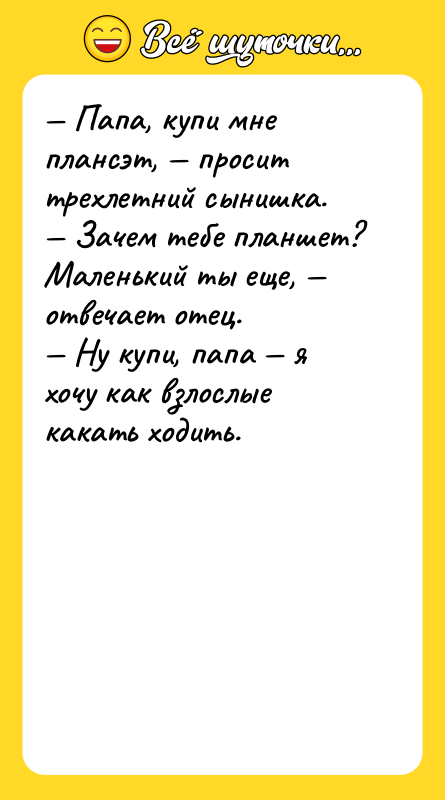 Всё шуточки...

— Папа, купи мне плансэт, — просит трехлетний сынишка.
— Зачем тебе планшет? Маленький ты еще, — отвечает отец.
— Ну купи, папа — я хочу как взлослые какать ходить.